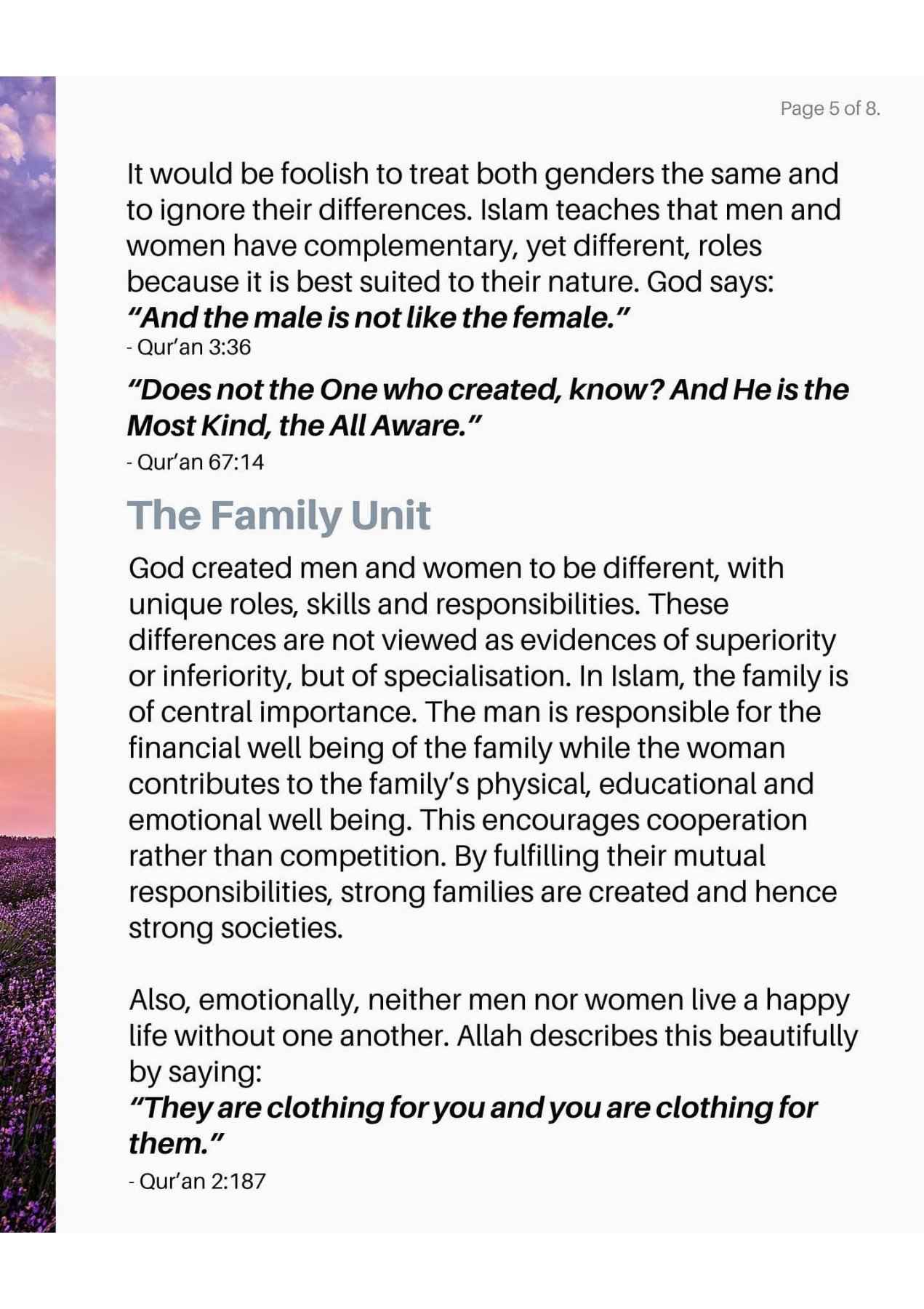 Page 5 of 8.

It would be foolish to treat both genders the same and to ignore their differences. Islam teaches that men and women have complementary, yet different, roles because it is best suited to their nature. God says:
"And the male is not like the female."
- Qur'an 3:36

"Does not the One who created, know? And He is the Most Kind, the All Aware."
- Qur'an 67:14

The Family Unit

God created men and women to be different, with unique roles, skills and responsibilities. These differences are not viewed as evidences of superiority or inferiority, but of specialisation. In Islam, the family is of central importance. The man is responsible for the financial well being of the family while the woman contributes to the family's physical, educational and emotional well being. This encourages cooperation rather than competition. By fulfilling their mutual responsibilities, strong families are created and hence strong societies.

Also, emotionally, neither men nor women live a happy life without one another. Allah describes this beautifully by saying:
"They are clothing for you and you are clothing for them."
- Qur'an 2:187